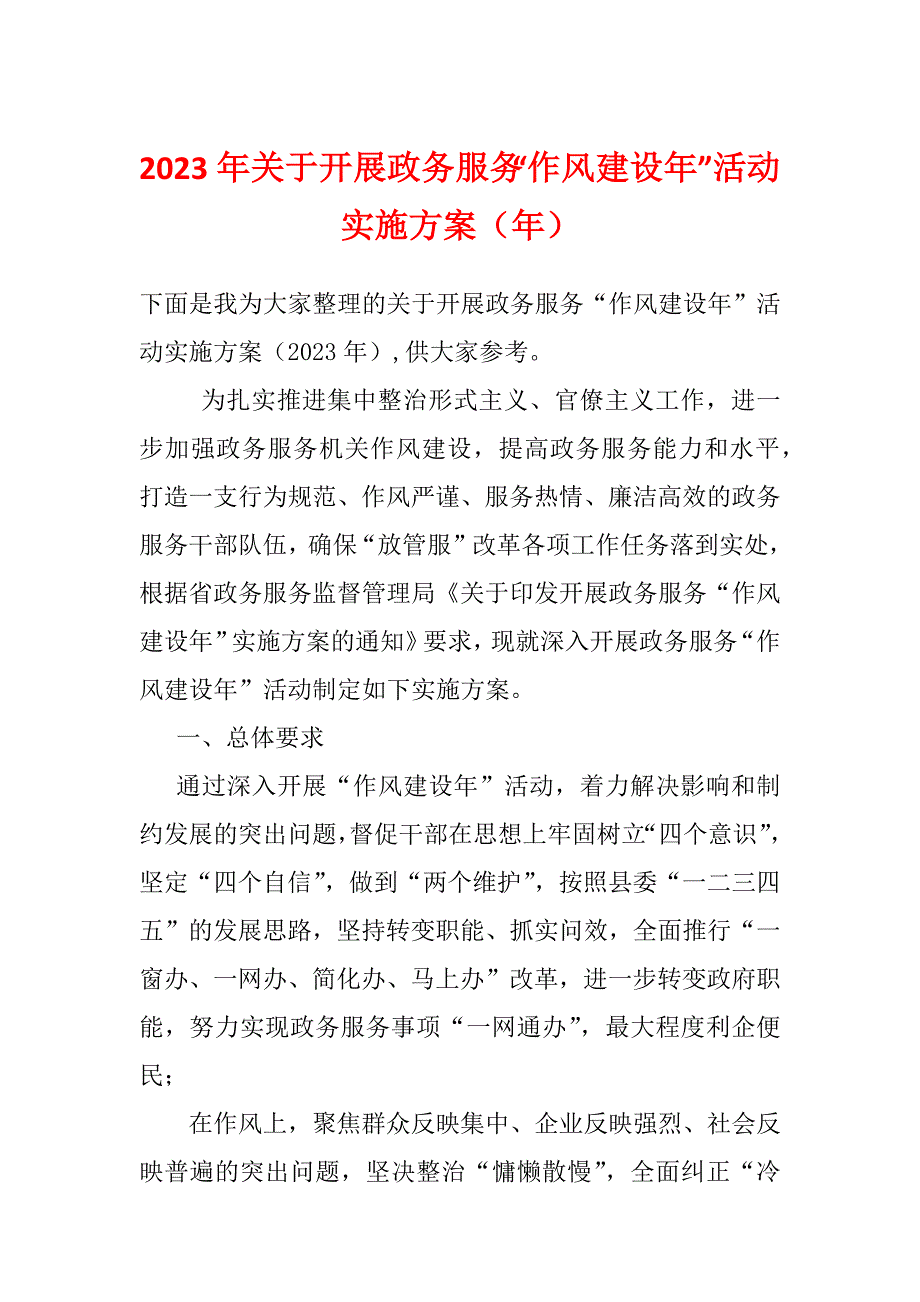 2023年关于开展政务服务“作风建设年”活动实施方案（年）

下面是我为大家整理的关于开展政务服务“作风建设年”活动实施方案（2023年）,供大家参考。

为扎实推进集中整治形式主义、官僚主义工作，进一步加强政务服务机关作风建设，提高政务服务能力和水平，打造一支行为规范、作风严谨、服务热情、廉洁高效的政务服务干部队伍，确保“放管服”改革各项工作任务落到实处，根据省政务服务监督管理局《关于印发开展政务服务“作风建设年”实施方案的通知》要求，现就深入开展政务服务“作风建设年”活动制定如下实施方案。

一、总体要求

通过深入开展“作风建设年”活动，着力解决影响和制约发展的突出问题，督促干部在思想上牢固树立“四个意识”，坚定“四个自信”，做到“两个维护”，按照县委“一二三四五”的发展思路，坚持转变职能、抓实问效，全面推行“一窗办、一网办、简化办、马上办”改革，进一步转变政府职能，努力实现政务服务事项“一网通办”，最大程度利企便民；

在作风上，聚焦群众反映集中、企业反映强烈、社会反映普遍的突出问题，坚决整治“慵懒散慢”，全面纠正“冷